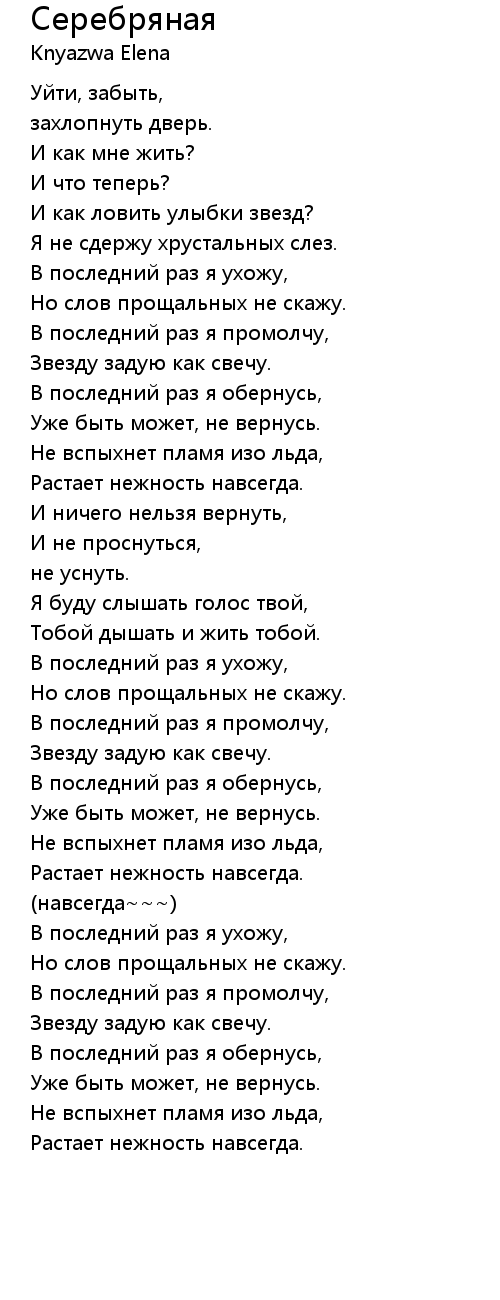 Серебряная
Knyazwa Elena

Уйти, забыть,
захлопнуть дверь.
И как мне жить?
И что теперь?
И как ловить улыбки звезд?
Я не сдержу хрустальных слез.
В последний раз я ухожу,
Но слов прощальных не скажу.
В последний раз я промолчу,
Звезду задую как свечу.
В последний раз я обернусь,
Уже быть может, не вернусь.
Не вспыхнет пламя изо льда,
Растает нежность навсегда.
И ничего нельзя вернуть,
И не проснуться,
не уснуть.
Я буду слышать голос твой,
Тобой дышать и жить тобой.
В последний раз я ухожу,
Но слов прощальных не скажу.
В последний раз я промолчу,
Звезду задую как свечу.
В последний раз я обернусь,
Уже быть может, не вернусь.
Не вспыхнет пламя изо льда,
Растает нежность навсегда.
(навсегда~~~)
В последний раз я ухожу,
Но слов прощальных не скажу.
В последний раз я промолчу,
Звезду задую как свечу.
В последний раз я обернусь,
Уже быть может, не вернусь.
Не вспыхнет пламя изо льда,
Растает нежность навсегда.